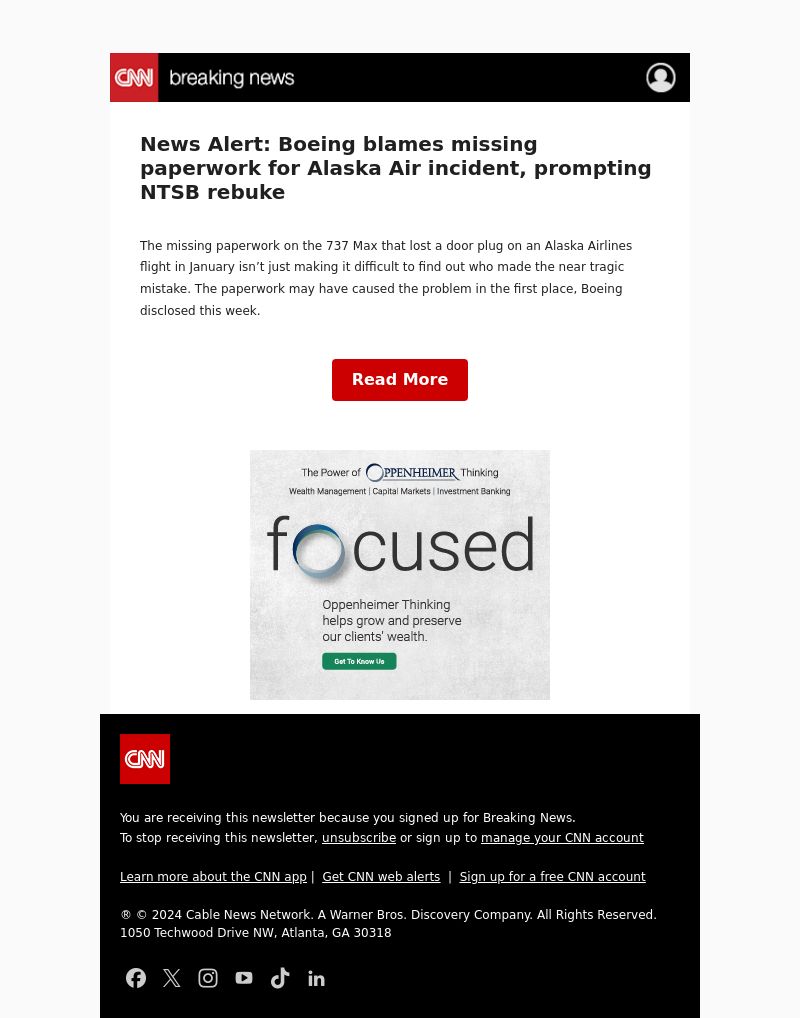 CNN breaking news

News Alert: Boeing blames missing paperwork for Alaska Air incident, prompting NTSB rebuke

The missing paperwork on the 737 Max that lost a door plug on an Alaska Airlines flight in January isn't just making it difficult to find out who made the near tragic mistake. The paperwork may have caused the problem in the first place, Boeing disclosed this week.

Read More

The Power of OPPENHEIMER Thinking

Wealth Management | Capital Markets | Investment Banking

focused

Oppenheimer Thinking helps grow and preserve our clients' wealth.

Get To Know Us

CNN

You are receiving this newsletter because you signed up for Breaking News.
To stop receiving this newsletter, unsubscribe or sign up to manage your CNN account

Learn more about the CNN app | Get CNN web alerts | Sign up for a free CNN account

® © 2024 Cable News Network. A Warner Bros. Discovery Company. All Rights Reserved.
1050 Techwood Drive NW, Atlanta, GA 30318